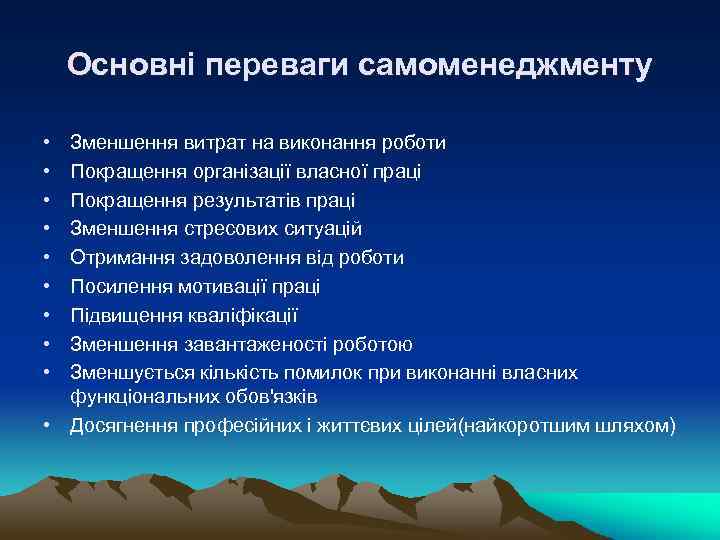 Основні переваги самоменеджменту

• Зменшення витрат на виконання роботи
• Покращення організації власної праці
• Покращення результатів праці
• Зменшення стресових ситуацій
• Отримання задоволення від роботи
• Посилення мотивації праці
• Підвищення кваліфікації
• Зменшення завантаженості роботою
• Зменшується кількість помилок при виконанні власних функціональних обов'язків
• Досягнення професійних і життєвих цілей(найкоротшим шляхом)